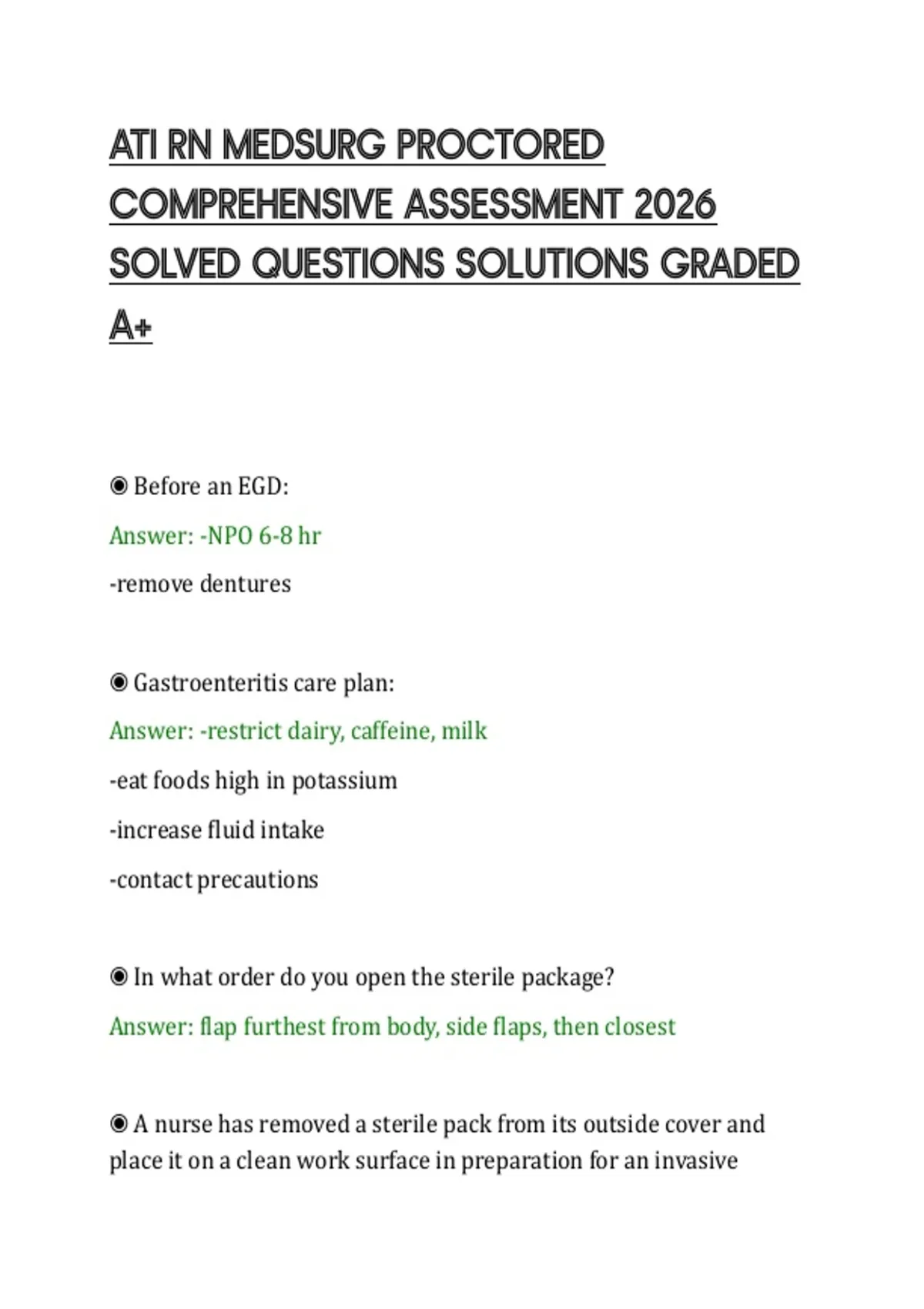 ATI RN MEDSURG PROCTORED COMPREHENSIVE ASSESSMENT 2026 SOLVED QUESTIONS SOLUTIONS GRADED A+

◉ Before an EGD:

Answer: -NPO 6-8 hr

-remove dentures

◉ Gastroenteritis care plan:

Answer: -restrict dairy, caffeine, milk

-eat foods high in potassium

-increase fluid intake

-contact precautions

◉ In what order do you open the sterile package?

Answer: flap furthest from body, side flaps, then closest

◉ A nurse has removed a sterile pack from its outside cover and place it on a clean work surface in preparation for an invasive